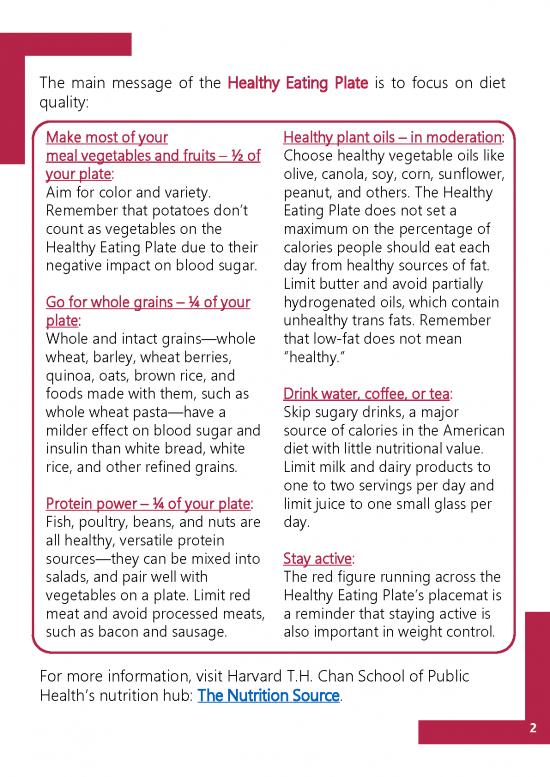 The main message of the Healthy Eating Plate is to focus on diet quality:

Make most of your meal vegetables and fruits – ½ of your plate:
Aim for color and variety. Remember that potatoes don't count as vegetables on the Healthy Eating Plate due to their negative impact on blood sugar.

Go for whole grains – ¼ of your plate:
Whole and intact grains—whole wheat, barley, wheat berries, quinoa, oats, brown rice, and foods made with them, such as whole wheat pasta—have a milder effect on blood sugar and insulin than white bread, white rice, and other refined grains.

Protein power – ¼ of your plate:
Fish, poultry, beans, and nuts are all healthy, versatile protein sources—they can be mixed into salads, and pair well with vegetables on a plate. Limit red meat and avoid processed meats, such as bacon and sausage.

Healthy plant oils – in moderation:
Choose healthy vegetable oils like olive, canola, soy, corn, sunflower, peanut, and others. The Healthy Eating Plate does not set a maximum on the percentage of calories people should eat each day from healthy sources of fat. Limit butter and avoid partially hydrogenated oils, which contain unhealthy trans fats. Remember that low-fat does not mean "healthy."

Drink water, coffee, or tea:
Skip sugary drinks, a major source of calories in the American diet with little nutritional value. Limit milk and dairy products to one to two servings per day and limit juice to one small glass per day.

Stay active:
The red figure running across the Healthy Eating Plate's placemat is a reminder that staying active is also important in weight control.

For more information, visit Harvard T.H. Chan School of Public Health's nutrition hub: The Nutrition Source.

2